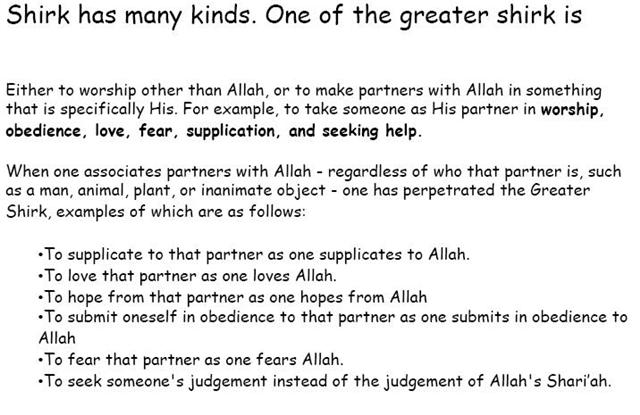 Shirk has many kinds. One of the greater shirk is

Either to worship other than Allah, or to make partners with Allah in something that is specifically His. For example, to take someone as His partner in worship, obedience, love, fear, supplication, and seeking help.

When one associates partners with Allah - regardless of who that partner is, such as a man, animal, plant, or inanimate object - one has perpetrated the Greater Shirk, examples of which are as follows:

• To supplicate to that partner as one supplicates to Allah.
• To love that partner as one loves Allah.
• To hope from that partner as one hopes from Allah
• To submit oneself in obedience to that partner as one submits in obedience to Allah
• To fear that partner as one fears Allah.
• To seek someone's judgement instead of the judgement of Allah's Shari'ah.